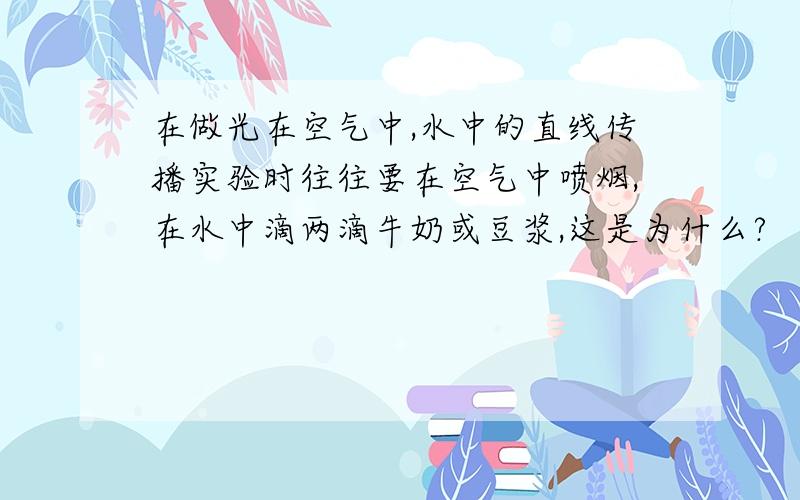 在做光在空气中,水中的直线传播实验时往往要在空气中喷烟,在水中滴两滴牛奶或豆浆,这是为什么?